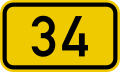 34